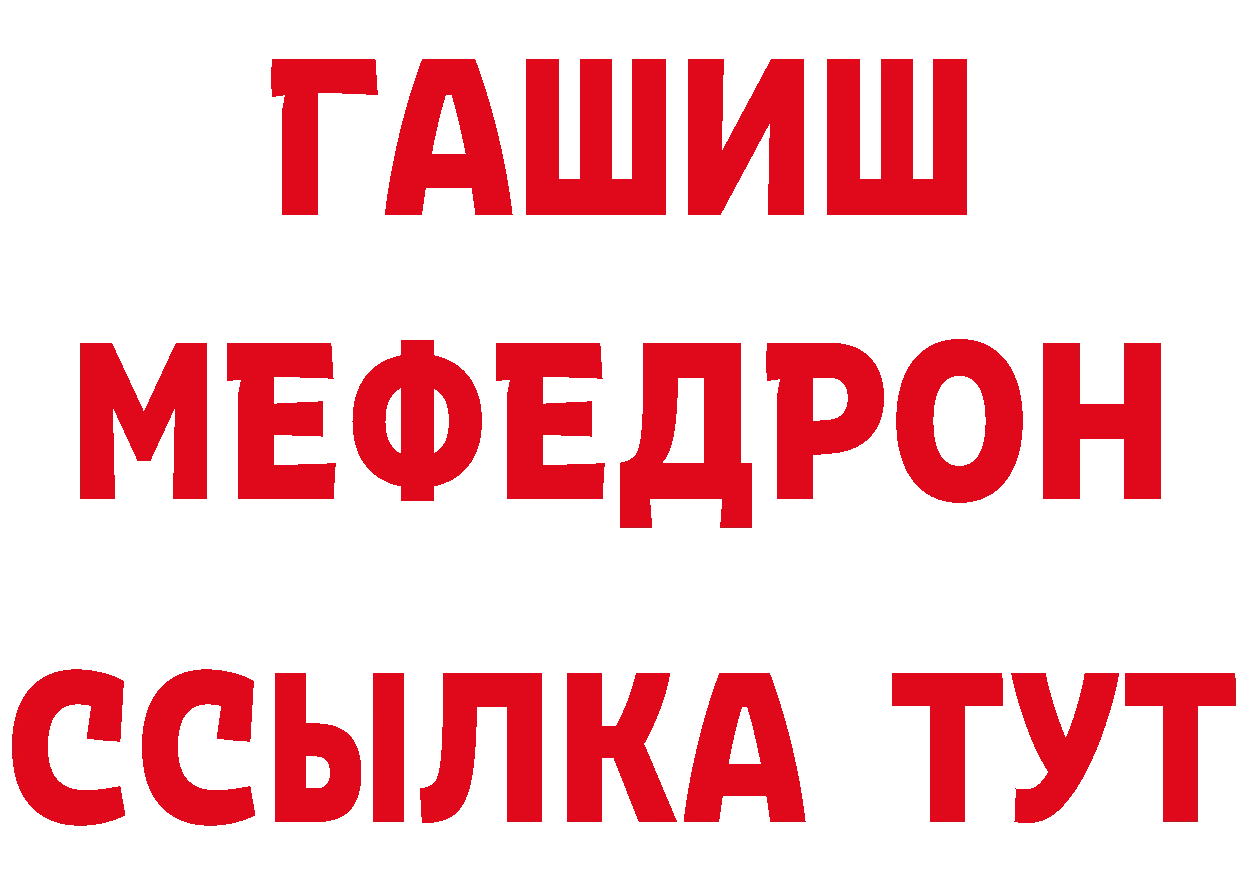 ГАШИШ
МЕФЕДРОН
ССЫЛКА ТУТ